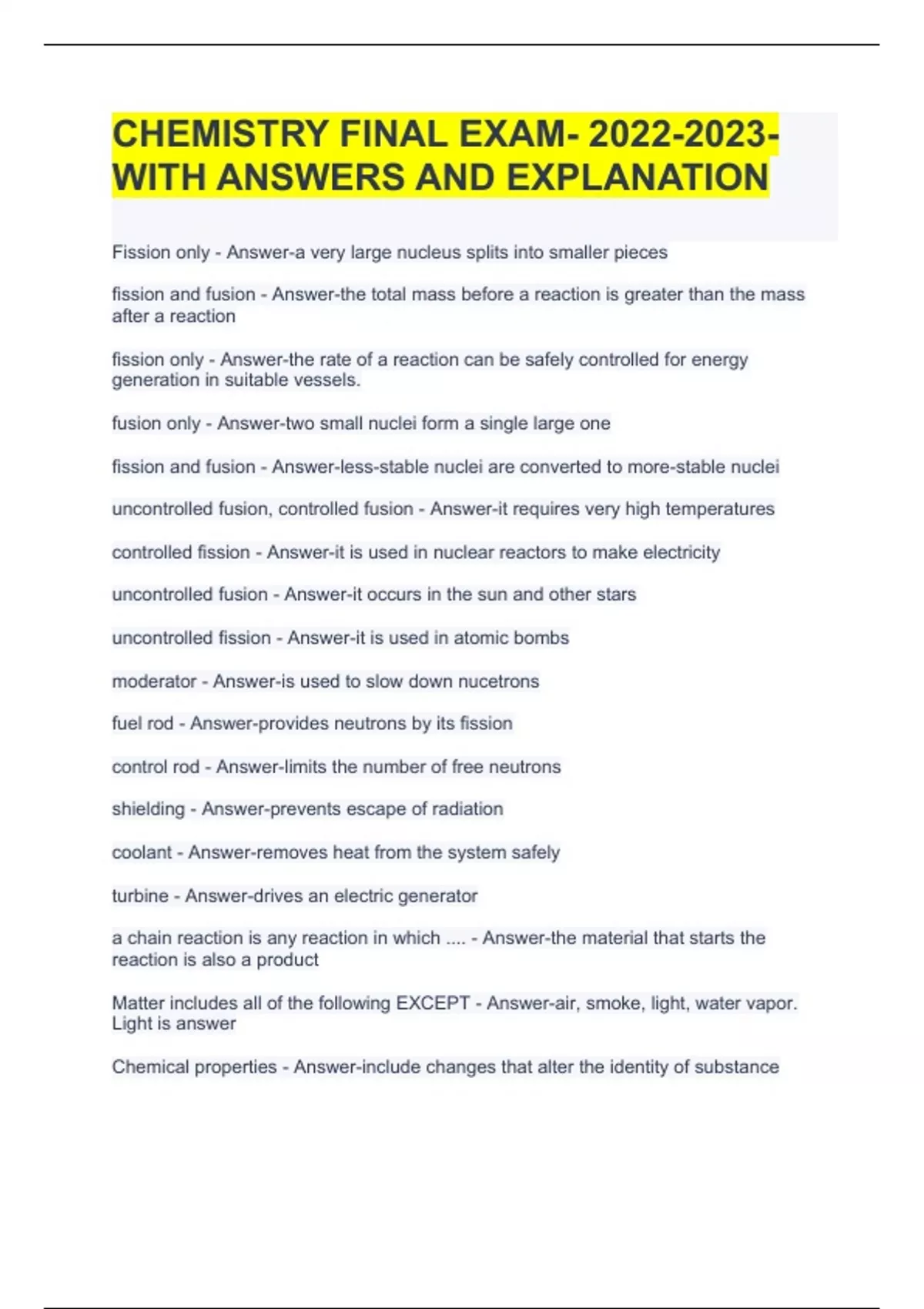 CHEMISTRY FINAL EXAM- 2022-2023- WITH ANSWERS AND EXPLANATION

Fission only - Answer-a very large nucleus splits into smaller pieces

fission and fusion - Answer-the total mass before a reaction is greater than the mass after a reaction

fission only - Answer-the rate of a reaction can be safely controlled for energy generation in suitable vessels.

fusion only - Answer-two small nuclei form a single large one

fission and fusion - Answer-less-stable nuclei are converted to more-stable nuclei

uncontrolled fusion, controlled fusion - Answer-it requires very high temperatures

controlled fission - Answer-it is used in nuclear reactors to make electricity

uncontrolled fusion - Answer-it occurs in the sun and other stars

uncontrolled fission - Answer-it is used in atomic bombs

moderator - Answer-is used to slow down nucetrons

fuel rod - Answer-provides neutrons by its fission

control rod - Answer-limits the number of free neutrons

shielding - Answer-prevents escape of radiation

coolant - Answer-removes heat from the system safely

turbine - Answer-drives an electric generator

a chain reaction is any reaction in which .... - Answer-the material that starts the reaction is also a product

Matter includes all of the following EXCEPT - Answer-air, smoke, light, water vapor. Light is answer

Chemical properties - Answer-include changes that alter the identity of substance